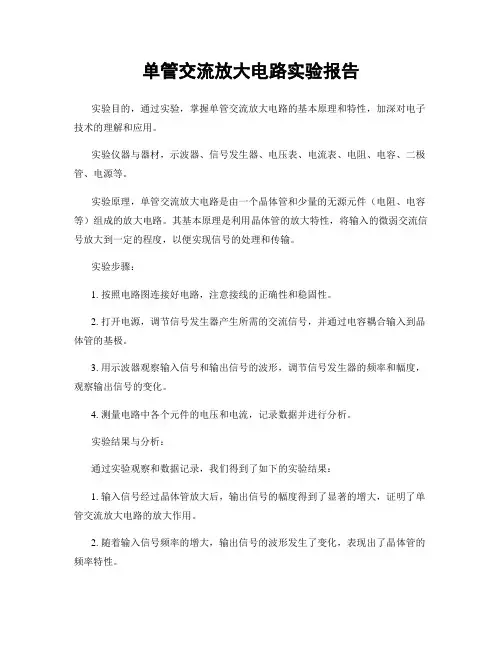 单管交流放大电路实验报告

实验目的，通过实验，掌握单管交流放大电路的基本原理和特性，加深对电子技术的理解和应用。

实验仪器与器材，示波器、信号发生器、电压表、电流表、电阻、电容、二极管、电源等。

实验原理，单管交流放大电路是由一个晶体管和少量的无源元件（电阻、电容等）组成的放大电路。其基本原理是利用晶体管的放大特性，将输入的微弱交流信号放大到一定的程度，以便实现信号的处理和传输。

实验步骤：

1. 按照电路图连接好电路，注意接线的正确性和稳固性。

2. 打开电源，调节信号发生器产生所需的交流信号，并通过电容耦合输入到晶体管的基极。

3. 用示波器观察输入信号和输出信号的波形，调节信号发生器的频率和幅度，观察输出信号的变化。

4. 测量电路中各个元件的电压和电流，记录数据并进行分析。

实验结果与分析：

通过实验观察和数据记录，我们得到了如下的实验结果：

1. 输入信号经过晶体管放大后，输出信号的幅度得到了显著的增大，证明了单管交流放大电路的放大作用。

2. 随着输入信号频率的增大，输出信号的波形发生了变化，表现出了晶体管的频率特性。